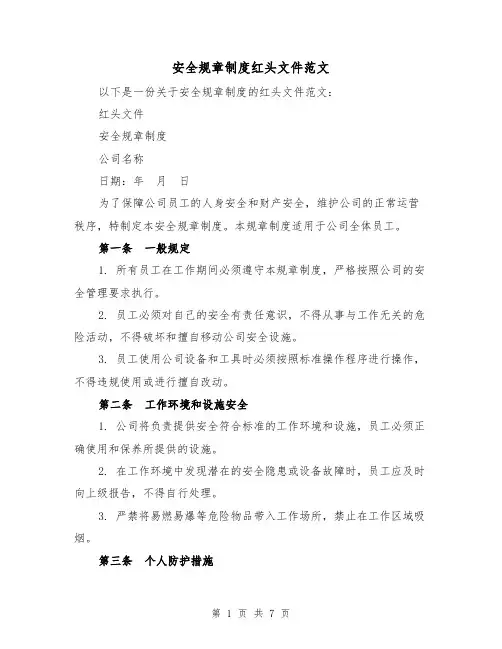 安全规章制度红头文件范文

以下是一份关于安全规章制度的红头文件范文：

红头文件

安全规章制度

公司名称

日期：年 月 日

为了保障公司员工的人身安全和财产安全，维护公司的正常运营秩序，特制定本安全规章制度。本规章制度适用于公司全体员工。

第一条 一般规定

1. 所有员工在工作期间必须遵守本规章制度，严格按照公司的安全管理要求执行。

2. 员工必须对自己的安全有责任意识，不得从事与工作无关的危险活动，不得破坏和擅自移动公司安全设施。

3. 员工使用公司设备和工具时必须按照标准操作程序进行操作，不得违规使用或进行擅自改动。

第二条 工作环境和设施安全

1. 公司将负责提供安全符合标准的工作环境和设施，员工必须正确使用和保养所提供的设施。

2. 在工作环境中发现潜在的安全隐患或设备故障时，员工应及时向上级报告，不得自行处理。

3. 严禁将易燃易爆等危险物品带入工作场所，禁止在工作区域吸烟。

第三条 个人防护措施

第 1 页 共 7 页